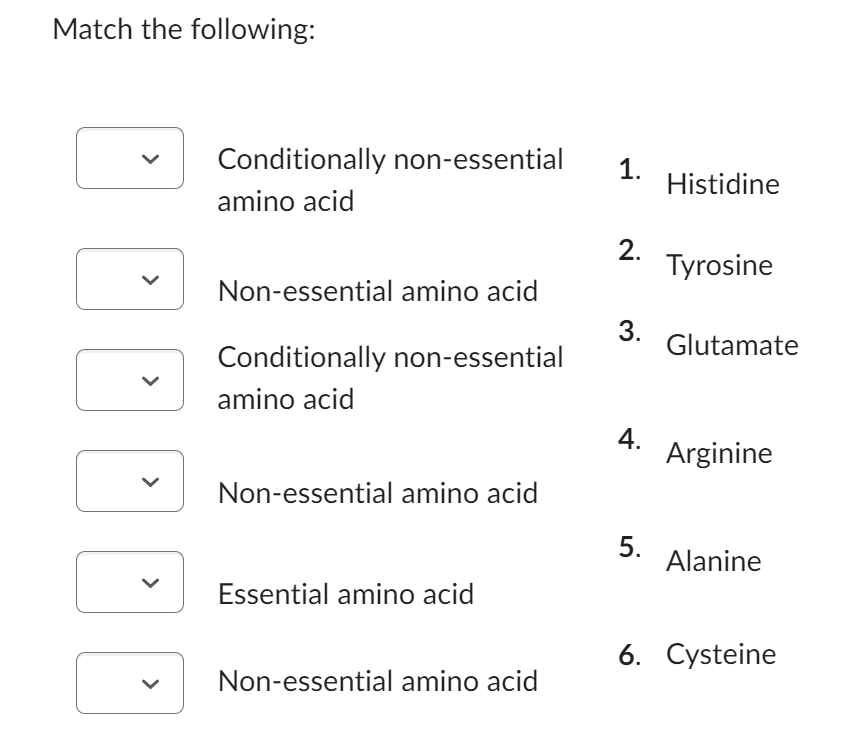 Match the following:

Conditionally non-essential amino acid

Non-essential amino acid

Conditionally non-essential amino acid

Non-essential amino acid

Essential amino acid

Non-essential amino acid

1. Histidine

2. Tyrosine

3. Glutamate

4. Arginine

5. Alanine

6. Cysteine